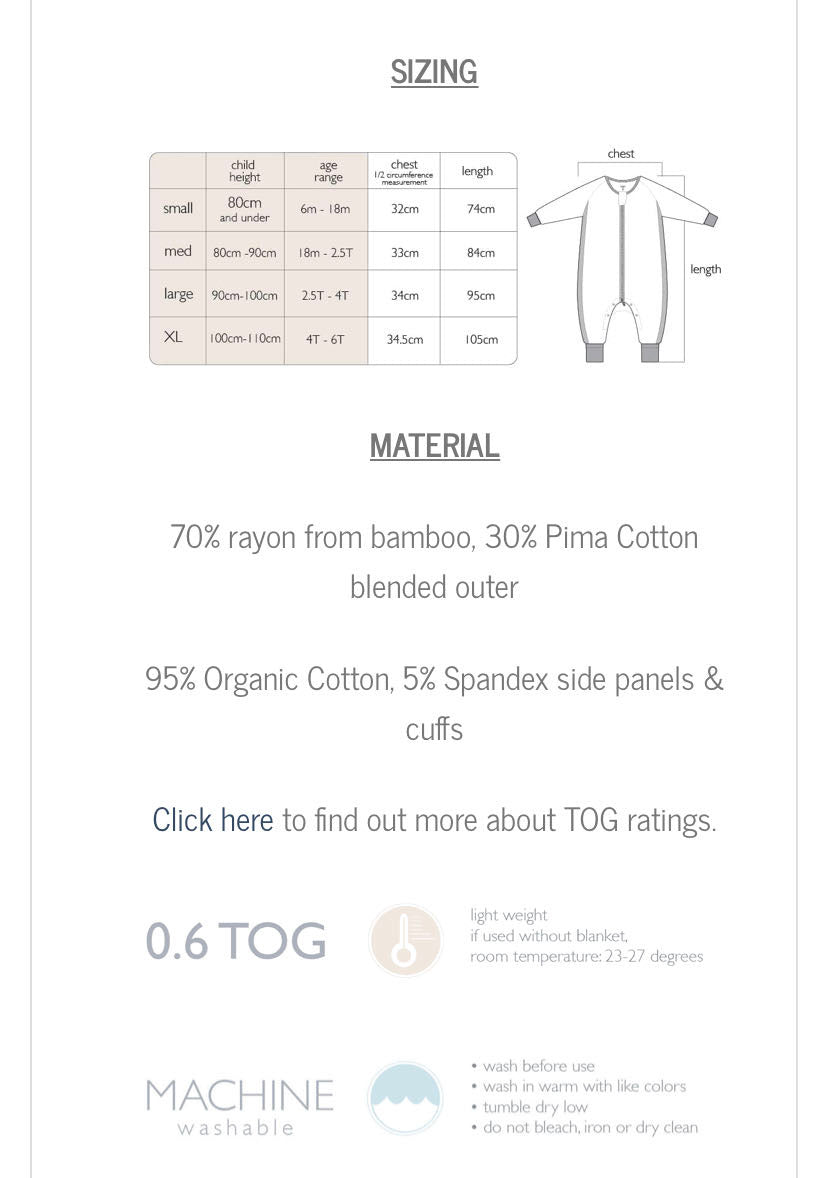 SIZING

| | child height | age range | chest 1/2 circumference measurement | length |
|---|---|---|---|---|
| small | 80cm and under | 6m - 18m | 32cm | 74cm |
| med | 80cm -90cm | 18m - 2.5T | 33cm | 84cm |
| large | 90cm-100cm | 2.5T - 4T | 34cm | 95cm |
| XL | 100cm-110cm | 4T - 6T | 34.5cm | 105cm |

chest
length

MATERIAL

70% rayon from bamboo, 30% Pima Cotton blended outer

95% Organic Cotton, 5% Spandex side panels & cuffs

Click here to find out more about TOG ratings.

0.6 TOG

light weight
if used without blanket,
room temperature: 23-27 degrees

MACHINE
washable

• wash before use
• wash in warm with like colors
• tumble dry low
• do not bleach, iron or dry clean